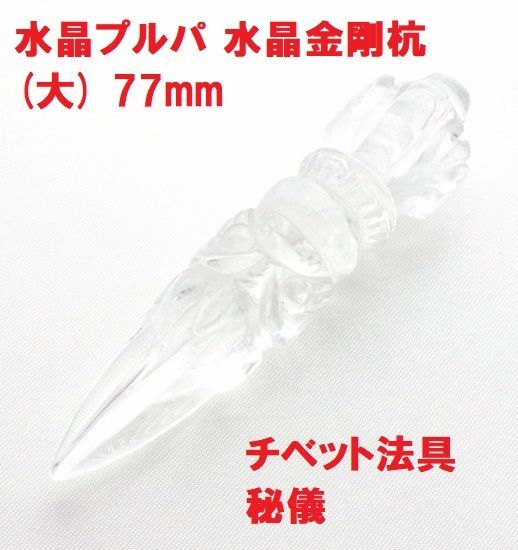 水晶プルパ 水晶金剛杭
（大）77mm

チベット法具
秘儀